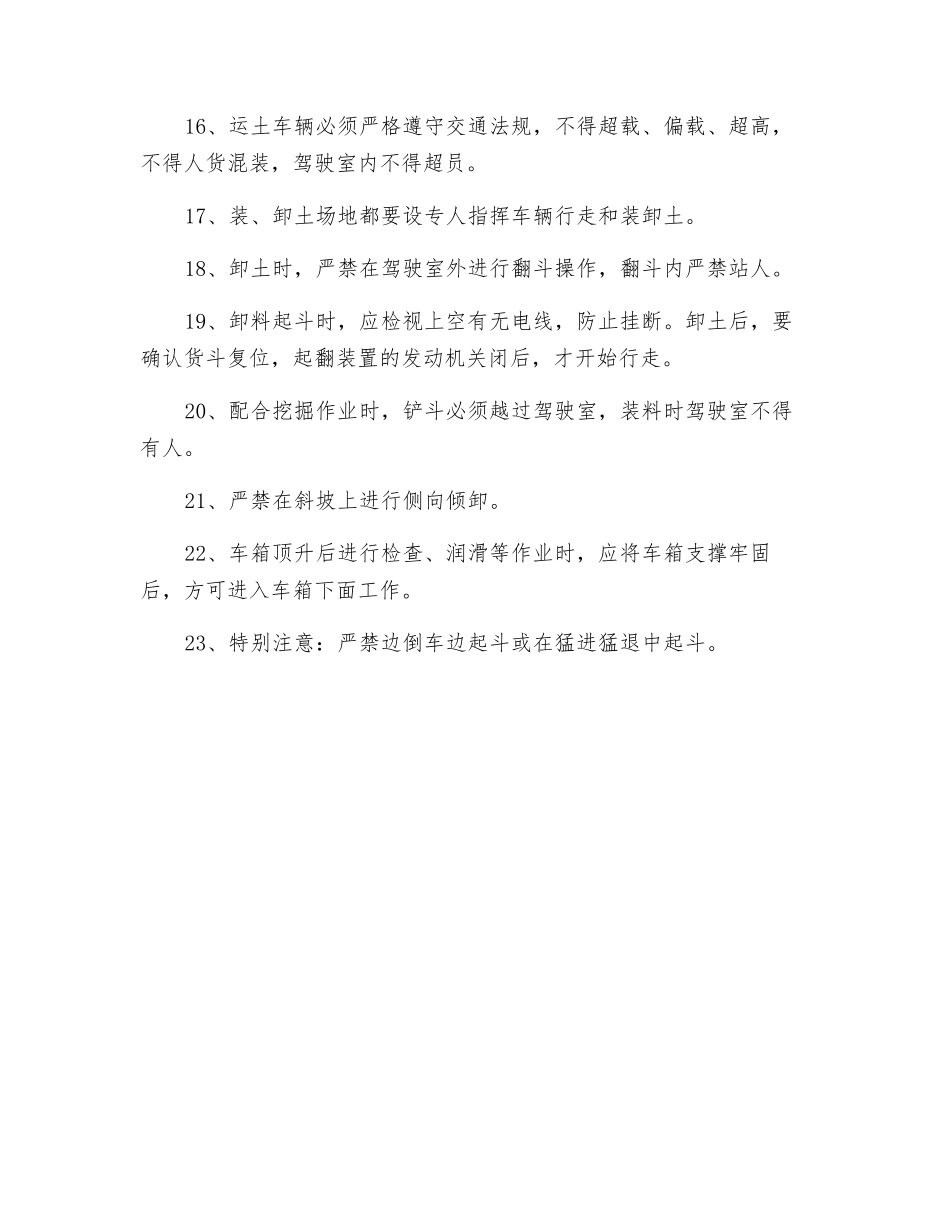 16、运土车辆必须严格遵守交通法规，不得超载、偏载、超高，不得人货混装，驾驶室内不得超员。

17、装、卸土场地都要设专人指挥车辆行走和装卸土。

18、卸土时，严禁在驾驶室外进行翻斗操作，翻斗内严禁站人。

19、卸料起斗时，应检视上空有无电线，防止挂断。卸土后，要确认货斗复位，起翻装置的发动机关闭后，才开始行走。

20、配合挖掘作业时，铲斗必须越过驾驶室，装料时驾驶室不得有人。

21、严禁在斜坡上进行侧向倾卸。

22、车箱顶升后进行检查、润滑等作业时，应将车箱支撑牢固后，方可进入车箱下面工作。

23、特别注意：严禁边倒车边起斗或在猛进猛退中起斗。